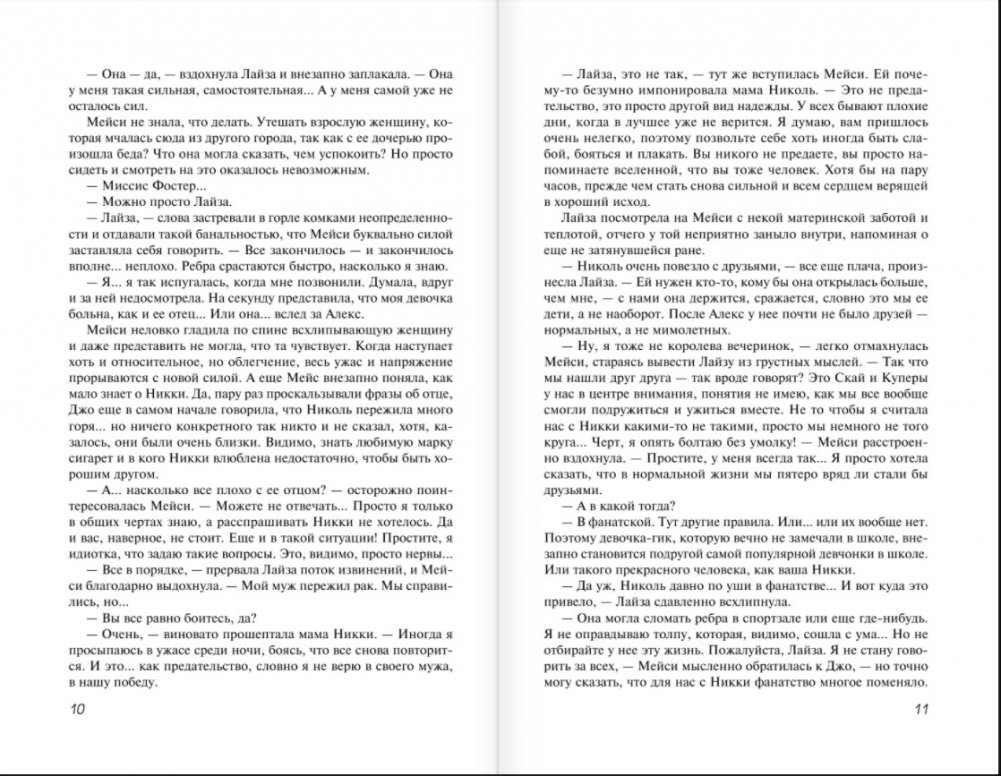 — Она — да, — вздохнула Лайза и внезапно заплакала. — Она у меня такая сильная, самостоятельная... А у меня самой уже не осталось сил.

Мейси не знала, что делать. Утешать взрослую женщину, которая мчалась сюда из другого города, так как с ее дочерью произошла беда? Что она могла сказать, чем успокоить? Но просто сидеть и смотреть на это оказалось невозможным.

— Миссис Фостер...

— Можно просто Лайза.

— Лайза, — слова застревали в горле комками неопределенности и отдавали такой банальностью, что Мейси буквально силой заставляла себя говорить. — Все закончилось — и закончилось вполне... неплохо. Ребра срастаются быстро, насколько я знаю.

— Я... я так испугалась, когда мне позвонили. Думала, вдруг и за ней недосмотрела. На секунду представила, что моя девочка больна, как и ее отец... Или она... вслед за Алекс.

Мейси неловко гладила по спине всхлипывающую женщину и даже представить не могла, что та чувствует. Когда наступает хоть и относительное, но облегчение, весь ужас и напряжение прорываются с новой силой. А еще Мейс внезапно поняла, как мало знает о Никки. Да, пару раз проскальзывали фразы об отце, Джо еще в самом начале говорила, что Николь пережила много горя... но ничего конкретного так никто и не сказал, хотя, казалось, они были очень близки. Видимо, знать любимую марку сигарет и в кого Никки влюблена недостаточно, чтобы быть хорошим другом.

— А... насколько все плохо с ее отцом? — осторожно поинтересовалась Мейси. — Можете не отвечать... Просто я только в общих чертах знаю, а расспрашивать Никки не хотелось. Да и вас, наверное, не стоит. Еще и в такой ситуации! Простите, я идиотка, что задаю такие вопросы. Это, видимо, просто нервы...

— Все в порядке, — прервала Лайза поток извинений, и Мейси благодарно выдохнула. — Мой муж пережил рак. Мы справились, но...

— Вы все равно боитесь, да?

— Очень, — виновато прошептала мама Никки. — Иногда я просыпаюсь в ужасе среди ночи, боясь, что все снова повторится. И это... как предательство, словно я не верю в своего мужа, в нашу победу.

10

— Лайза, это не так, — тут же вступилась Мейси. Ей почему-то безумно импонировала мама Николь. — Это не предательство, это просто другой вид надежды. У всех бывают плохие дни, когда в лучшее уже не верится. Я думаю, вам пришлось очень нелегко, поэтому позвольте себе хоть иногда быть слабой, бояться и плакать. Вы никого не предаете, вы просто напоминаете вселенной, что вы тоже человек. Хотя бы на пару часов, прежде чем стать снова сильной и всем сердцем верящей в хороший исход.

Лайза посмотрела на Мейси с некой материнской заботой и теплотой, отчего у той неприятно заныло внутри, напоминая о еще не затянувшейся ране.

— Николь очень повезло с друзьями, — все еще плача, произнесла Лайза. — Ей нужен кто-то, кому бы она открылась больше, чем мне, — с нами она держится, сражается, словно это мы ее дети, а не наоборот. После Алекс у нее почти не было друзей — нормальных, а не мимолетных.

— Ну, я тоже не королева вечеринок, — легко отмахнулась Мейси, стараясь вывести Лайзу из грустных мыслей. — Так что мы нашли друг друга — так вроде говорят? Это Скай и Куперы у нас в центре внимания, понятия не имею, как мы все вообще смогли подружиться и ужиться вместе. Не то чтобы я считала нас с Никки какими-то не такими, просто мы немного не того круга... Черт, я опять болтаю без умолку! — Мейси расстроенно вздохнула. — Простите, у меня всегда так... Я просто хотела сказать, что в нормальной жизни мы пятеро вряд ли стали бы друзьями.

— А в какой тогда?

— В фанатской. Тут другие правила. Или... или их вообще нет. Поэтому девочка-гик, которую вечно не замечали в школе, внезапно становится подругой самой популярной девчонки в школе. Или такого прекрасного человека, как ваша Никки.

— Да уж, Николь давно по уши в фанатстве... И вот куда это привело, — Лайза сдавленно всхлипнула.

— Она могла сломать ребра в спортзале или еще где-нибудь. Я не оправдываю толпу, которая, видимо, сошла с ума... Но не отбирайте у нее эту жизнь. Пожалуйста, Лайза. Я не стану говорить за всех, — Мейси мысленно обратилась к Джо, — но точно могу сказать, что для нас с Никки фанатство многое поменяло.

11